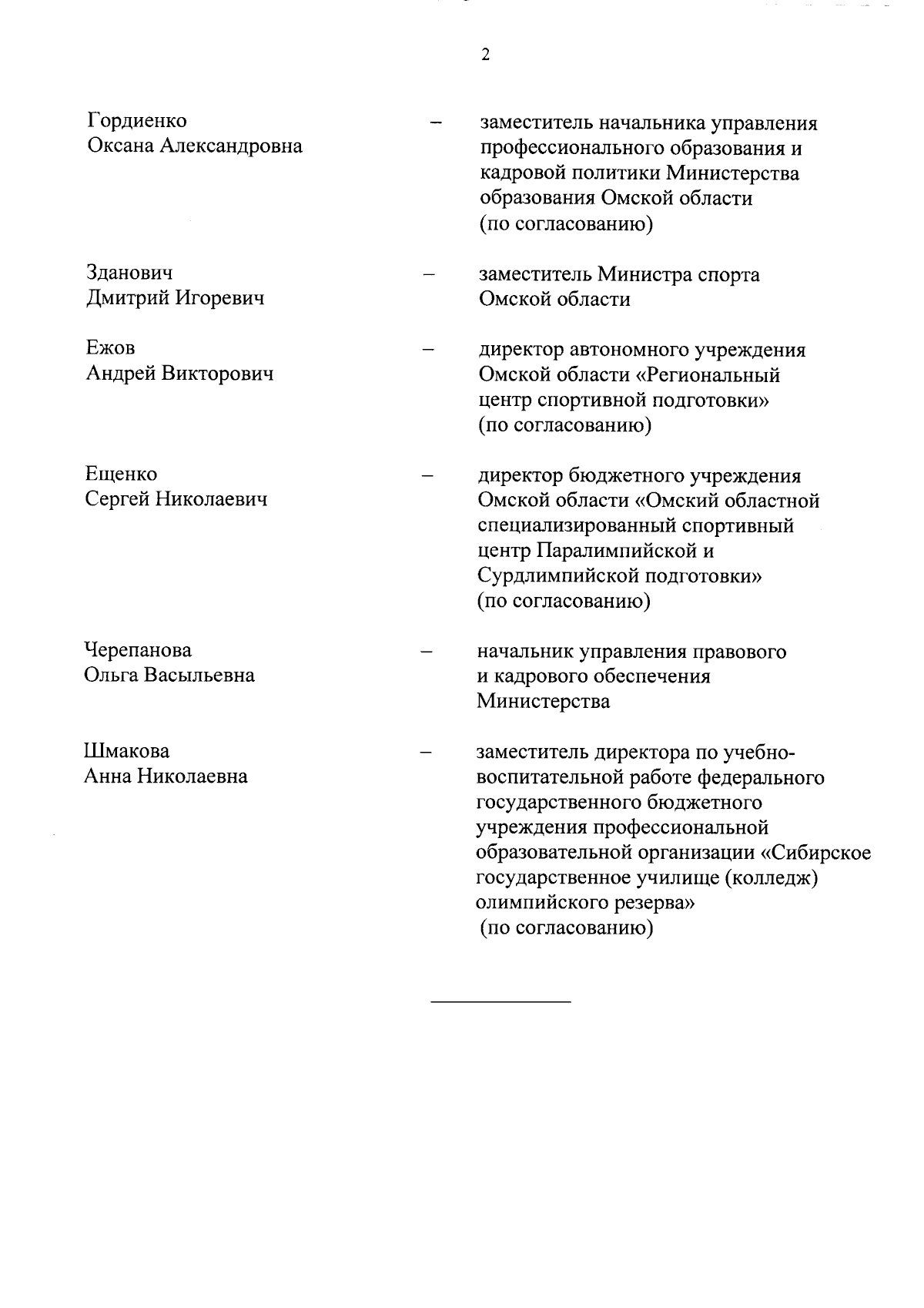 2

Гордиенко Оксана Александровна – заместитель начальника управления профессионального образования и кадровой политики Министерства образования Омской области (по согласованию)

Зданович Дмитрий Игоревич – заместитель Министра спорта Омской области

Ежов Андрей Викторович – директор автономного учреждения Омской области «Региональный центр спортивной подготовки» (по согласованию)

Ещенко Сергей Николаевич – директор бюджетного учреждения Омской области «Омский областной специализированный спортивный центр Паралимпийской и Сурдлимпийской подготовки» (по согласованию)

Черепанова Ольга Васыльевна – начальник управления правового и кадрового обеспечения Министерства

Шмакова Анна Николаевна – заместитель директора по учебно-воспитательной работе федерального государственного бюджетного учреждения профессиональной образовательной организации «Сибирское государственное училище (колледж) олимпийского резерва» (по согласованию)